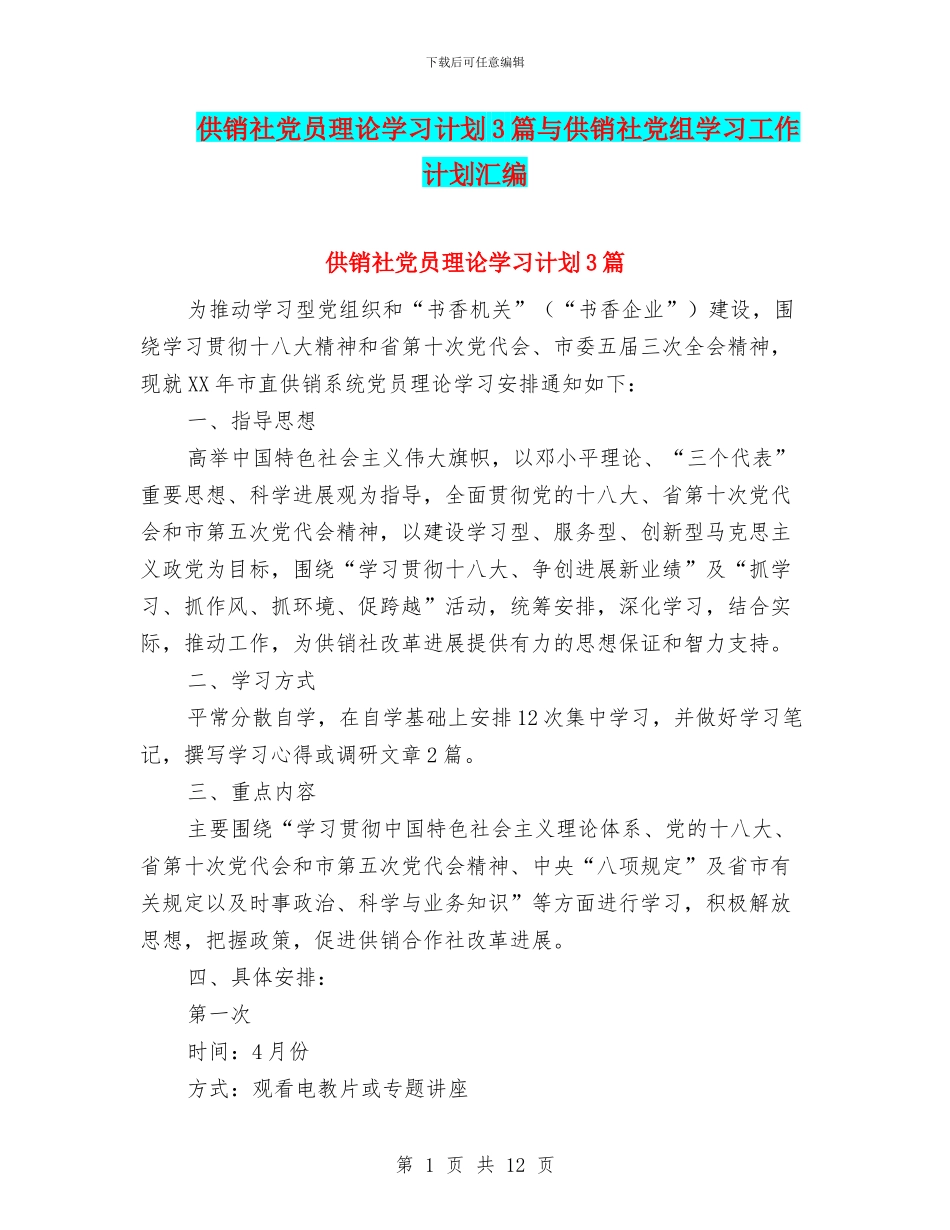 下载后可任意编辑

供销社党员理论学习计划3篇与供销社党组学习工作计划汇编

供销社党员理论学习计划3篇

为推动学习型党组织和“书香机关”（“书香企业”）建设，围绕学习贯彻十八大精神和省第十次党代会、市委五届三次全会精神，现就XX年市直供销系统党员理论学习安排通知如下：

一、指导思想

高举中国特色社会主义伟大旗帜，以邓小平理论、“三个代表”重要思想、科学进展观为指导，全面贯彻党的十八大、省第十次党代会和市第五次党代会精神，以建设学习型、服务型、创新型马克思主义政党为目标，围绕“学习贯彻十八大、争创进展新业绩”及“抓学习、抓作风、抓环境、促跨越”活动，统筹安排，深化学习，结合实际，推动工作，为供销社改革进展提供有力的思想保证和智力支持。

二、学习方式

平常分散自学，在自学基础上安排12次集中学习，并做好学习笔记，撰写学习心得或调研文章2篇。

三、重点内容

主要围绕“学习贯彻中国特色社会主义理论体系、党的十八大、省第十次党代会和市第五次党代会精神、中央“八项规定”及省市有关规定以及时事政治、科学与业务知识”等方面进行学习，积极解放思想，把握政策，促进供销合作社改革进展。

四、具体安排：

第一次

时间：4月份

方式：观看电教片或专题讲座

第 1 页 共 12 页